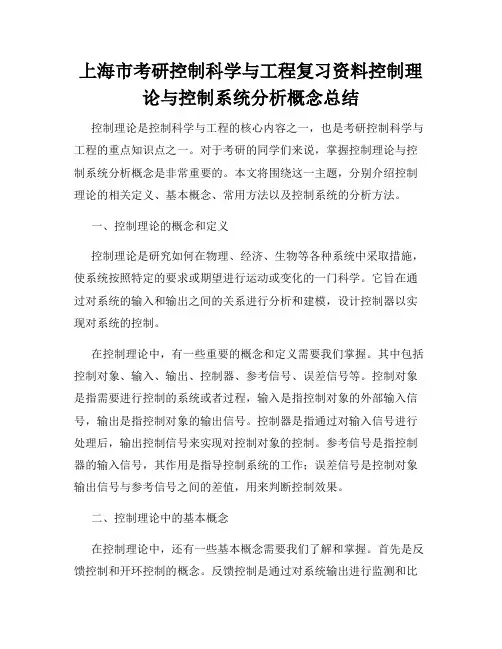 上海市考研控制科学与工程复习资料控制理论与控制系统分析概念总结

控制理论是控制科学与工程的核心内容之一，也是考研控制科学与工程的重点知识点之一。对于考研的同学们来说，掌握控制理论与控制系统分析概念是非常重要的。本文将围绕这一主题，分别介绍控制理论的相关定义、基本概念、常用方法以及控制系统的分析方法。

一、控制理论的概念和定义

控制理论是研究如何在物理、经济、生物等各种系统中采取措施，使系统按照特定的要求或期望进行运动或变化的一门科学。它旨在通过对系统的输入和输出之间的关系进行分析和建模，设计控制器以实现对系统的控制。

在控制理论中，有一些重要的概念和定义需要我们掌握。其中包括控制对象、输入、输出、控制器、参考信号、误差信号等。控制对象是指需要进行控制的系统或者过程，输入是指控制对象的外部输入信号，输出是指控制对象的输出信号。控制器是指通过对输入信号进行处理后，输出控制信号来实现对控制对象的控制。参考信号是指控制器的输入信号，其作用是指导控制系统的工作；误差信号是控制对象输出信号与参考信号之间的差值，用来判断控制效果。

二、控制理论中的基本概念

在控制理论中，还有一些基本概念需要我们了解和掌握。首先是反馈控制和开环控制的概念。反馈控制是通过对系统输出进行监测和比